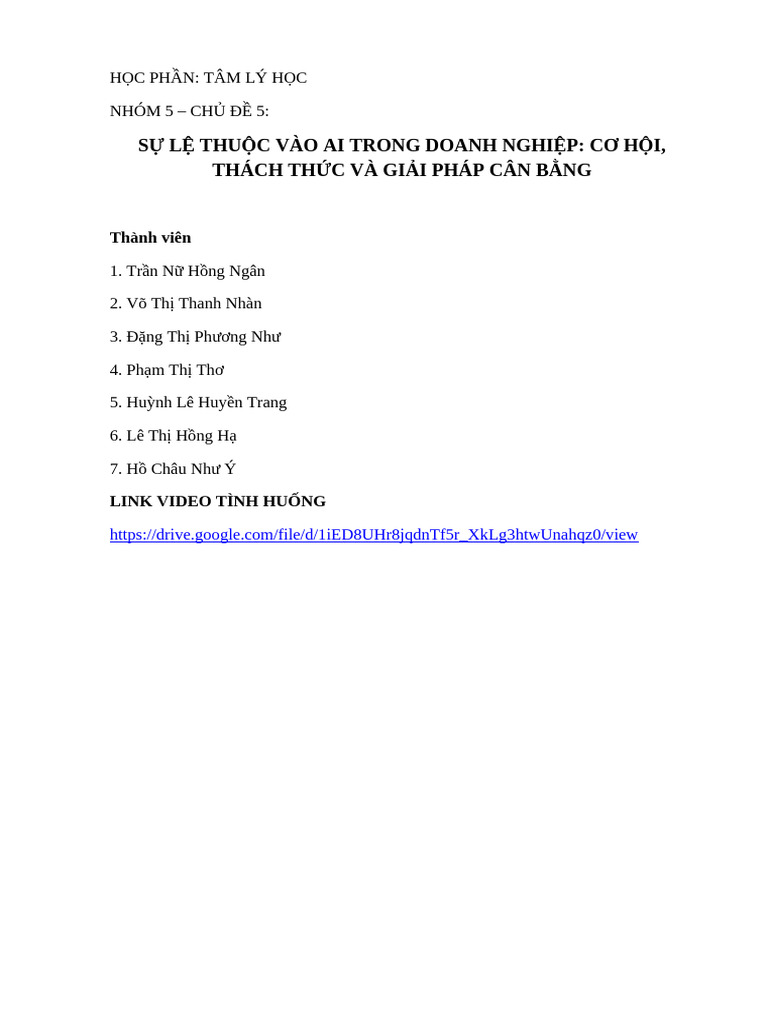 HỌC PHẦN: TÂM LÝ HỌC

NHÓM 5 – CHỦ ĐỀ 5:

SỰ LỆ THUỘC VÀO AI TRONG DOANH NGHIỆP: CƠ HỘI, THÁCH THỨC VÀ GIẢI PHÁP CÂN BẰNG

Thành viên

1. Trần Nữ Hồng Ngân

2. Võ Thị Thanh Nhàn

3. Đặng Thị Phương Như

4. Phạm Thị Thơ

5. Huỳnh Lê Huyền Trang

6. Lê Thị Hồng Hạ

7. Hồ Châu Như Ý

LINK VIDEO TÌNH HUỐNG

https://drive.google.com/file/d/1iED8UHr8jqdnTf5r_XkLg3htwUnahqz0/view